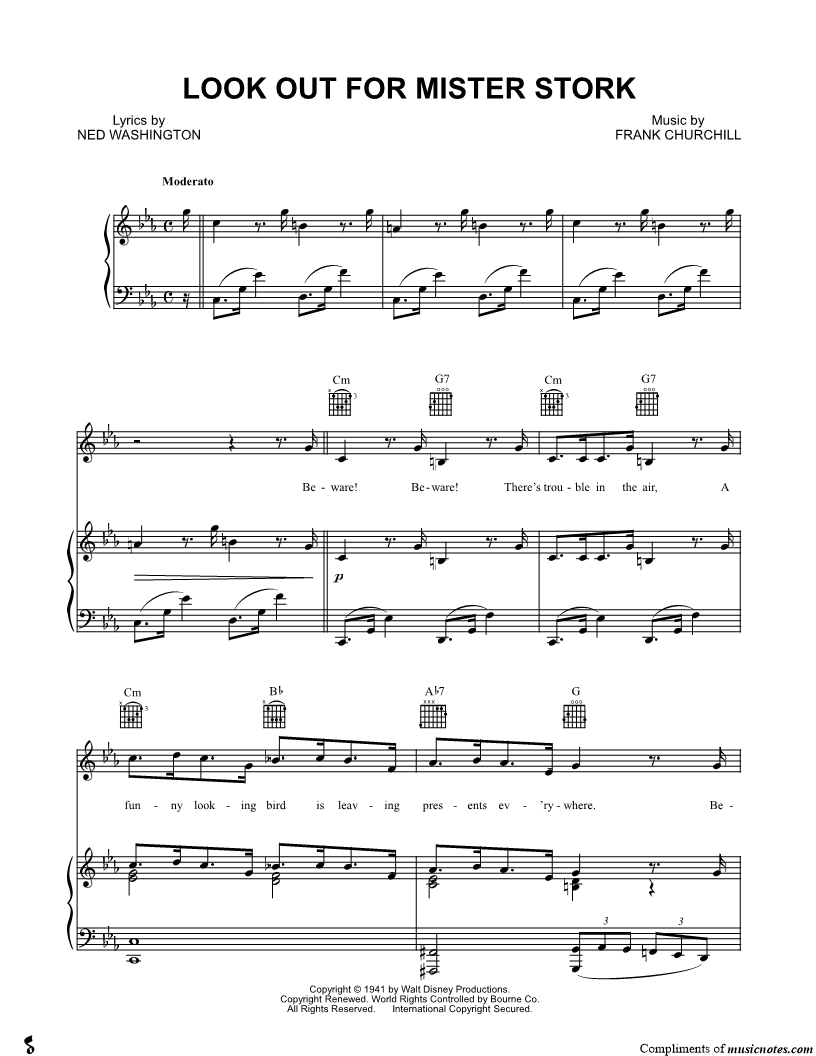 LOOK OUT FOR MISTER STORK

Lyrics by
NED WASHINGTON

Music by
FRANK CHURCHILL

Moderato

Cm G7 Cm G7

Be - ware! Be - ware! There's trou - ble in the air, A

p

Cm B♭ A♭7 G

fun - ny look - ing bird is leav - ing pres - ents ev - 'ry - where. Be -

3 3

Copyright © 1941 by Walt Disney Productions.
Copyright Renewed. World Rights Controlled by Bourne Co.
All Rights Reserved. International Copyright Secured.

Compliments of musicnotes.com